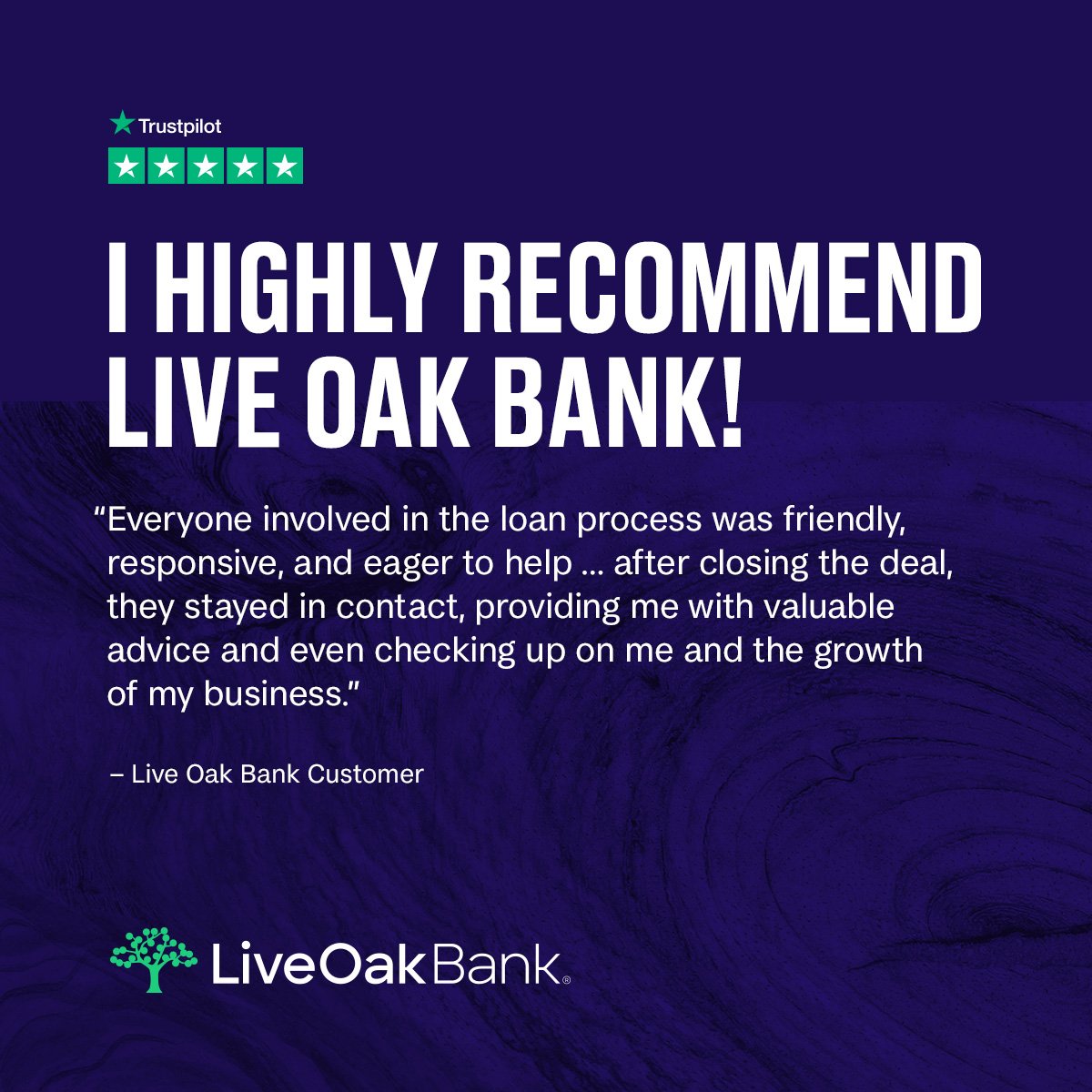 Trustpilot

I HIGHLY RECOMMEND LIVE OAK BANK!

“Everyone involved in the loan process was friendly, responsive, and eager to help ... after closing the deal, they stayed in contact, providing me with valuable advice and even checking up on me and the growth of my business.”

– Live Oak Bank Customer

LiveOakBank®